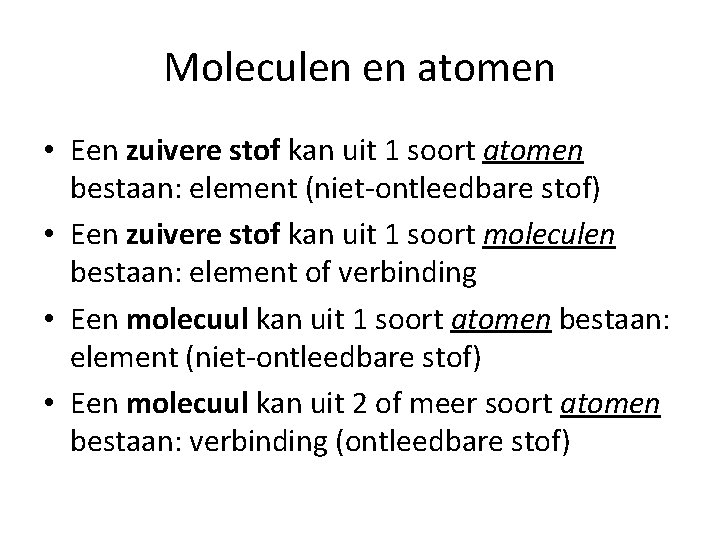 Moleculen en atomen

• Een zuivere stof kan uit 1 soort atomen bestaan: element (niet-ontleedbare stof)
• Een zuivere stof kan uit 1 soort moleculen bestaan: element of verbinding
• Een molecuul kan uit 1 soort atomen bestaan: element (niet-ontleedbare stof)
• Een molecuul kan uit 2 of meer soort atomen bestaan: verbinding (ontleedbare stof)